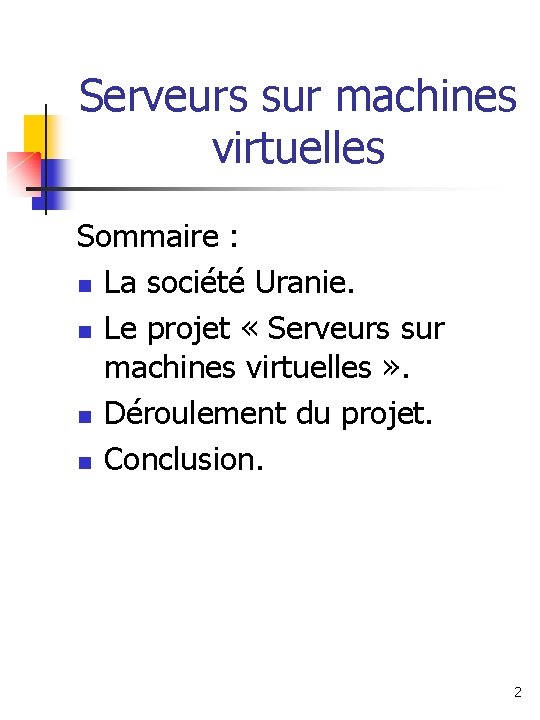 Serveurs sur machines virtuelles

Sommaire :

• La société Uranie.
• Le projet « Serveurs sur machines virtuelles ».
• Déroulement du projet.
• Conclusion.

2